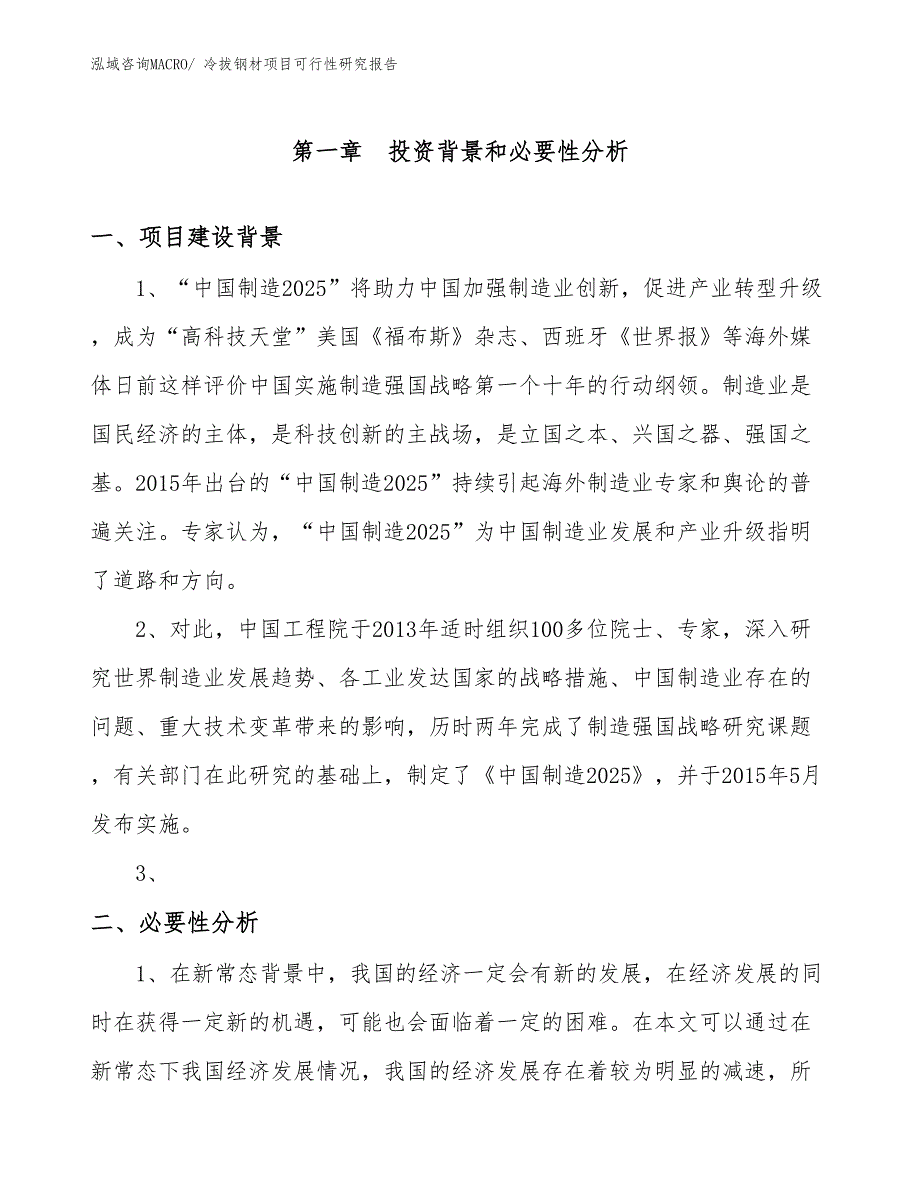 泓域咨询MACRO/ 冷拔钢材项目可行性研究报告

第一章 投资背景和必要性分析

一、项目建设背景

1、“中国制造2025”将助力中国加强制造业创新，促进产业转型升级，成为“高科技天堂”美国《福布斯》杂志、西班牙《世界报》等海外媒体日前这样评价中国实施制造强国战略第一个十年的行动纲领。制造业是国民经济的主体，是科技创新的主战场，是立国之本、兴国之器、强国之基。2015年出台的“中国制造2025”持续引起海外制造业专家和舆论的普遍关注。专家认为，“中国制造2025”为中国制造业发展和产业升级指明了道路和方向。

2、对此，中国工程院于2013年适时组织100多位院士、专家，深入研究世界制造业发展趋势、各工业发达国家的战略措施、中国制造业存在的问题、重大技术变革带来的影响，历时两年完成了制造强国战略研究课题，有关部门在此研究的基础上，制定了《中国制造2025》，并于2015年5月发布实施。

3、

二、必要性分析

1、在新常态背景中，我国的经济一定会有新的发展，在经济发展的同时在获得一定新的机遇，可能也会面临着一定的困难。在本文可以通过在新常态下我国经济发展情况，我国的经济发展存在着较为明显的减速，所